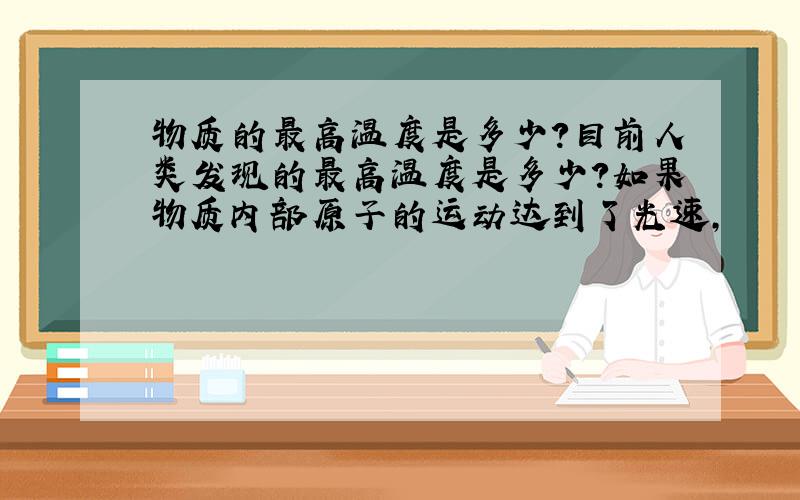 物质的最高温度是多少?目前人类发现的最高温度是多少?如果物质内部原子的运动达到了光速,